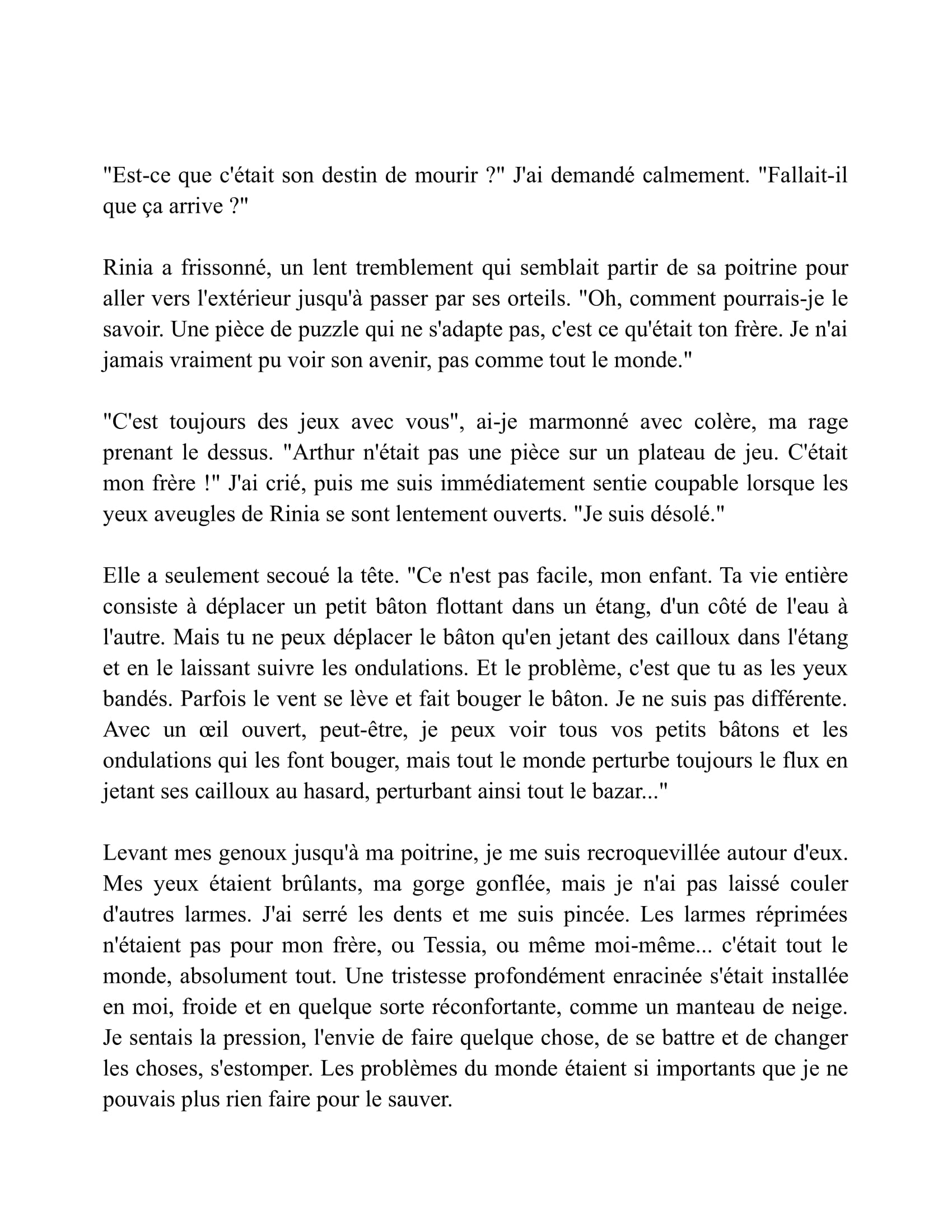 "Est-ce que c'était son destin de mourir ?" J'ai demandé calmement. "Fallait-il que ça arrive ?"

Rinia a frissonné, un lent tremblement qui semblait partir de sa poitrine pour aller vers l'extérieur jusqu'à passer par ses orteils. "Oh, comment pourrais-je le savoir. Une pièce de puzzle qui ne s'adapte pas, c'est ce qu'était ton frère. Je n'ai jamais vraiment pu voir son avenir, pas comme tout le monde."

"C'est toujours des jeux avec vous", ai-je marmonné avec colère, ma rage prenant le dessus. "Arthur n'était pas une pièce sur un plateau de jeu. C'était mon frère !" J'ai crié, puis me suis immédiatement sentie coupable lorsque les yeux aveugles de Rinia se sont lentement ouverts. "Je suis désolé."

Elle a seulement secoué la tête. "Ce n'est pas facile, mon enfant. Ta vie entière consiste à déplacer un petit bâton flottant dans un étang, d'un côté de l'eau à l'autre. Mais tu ne peux déplacer le bâton qu'en jetant des cailloux dans l'étang et en le laissant suivre les ondulations. Et le problème, c'est que tu as les yeux bandés. Parfois le vent se lève et fait bouger le bâton. Je ne suis pas différente. Avec un œil ouvert, peut-être, je peux voir tous vos petits bâtons et les ondulations qui les font bouger, mais tout le monde perturbe toujours le flux en jetant ses cailloux au hasard, perturbant ainsi tout le bazar..."

Levant mes genoux jusqu'à ma poitrine, je me suis recroquevillée autour d'eux. Mes yeux étaient brûlants, ma gorge gonflée, mais je n'ai pas laissé couler d'autres larmes. J'ai serré les dents et me suis pincée. Les larmes réprimées n'étaient pas pour mon frère, ou Tessia, ou même moi-même... c'était tout le monde, absolument tout. Une tristesse profondément enracinée s'était installée en moi, froide et en quelque sorte réconfortante, comme un manteau de neige. Je sentais la pression, l'envie de faire quelque chose, de se battre et de changer les choses, s'estomper. Les problèmes du monde étaient si importants que je ne pouvais plus rien faire pour le sauver.